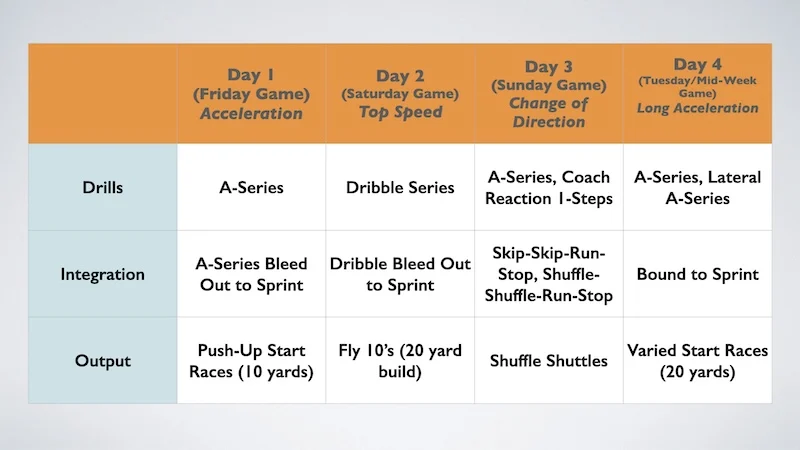 | | Day 1 (Friday Game) Acceleration | Day 2 (Saturday Game) Top Speed | Day 3 (Sunday Game) Change of Direction | Day 4 (Tuesday/Mid-Week Game) Long Acceleration |
|---|---|---|---|---|
| Drills | A-Series | Dribble Series | A-Series, Coach Reaction 1-Steps | A-Series, Lateral A-Series |
| Integration | A-Series Bleed Out to Sprint | Dribble Bleed Out to Sprint | Skip-Skip-Run-Stop, Shuffle-Shuffle-Run-Stop | Bound to Sprint |
| Output | Push-Up Start Races (10 yards) | Fly 10's (20 yard build) | Shuffle Shuttles | Varied Start Races (20 yards) |